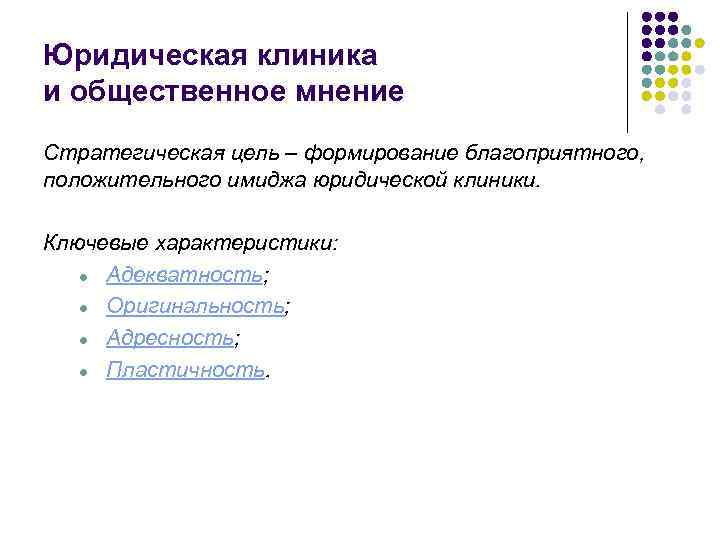 Юридическая клиника
и общественное мнение

Стратегическая цель – формирование благоприятного, положительного имиджа юридической клиники.

Ключевые характеристики:

• Адекватность;
• Оригинальность;
• Адресность;
• Пластичность.